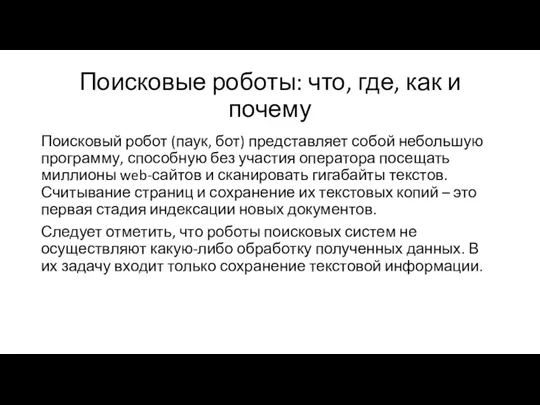 Поисковые роботы: что, где, как и почему

Поисковый робот (паук, бот) представляет собой небольшую программу, способную без участия оператора посещать миллионы web-сайтов и сканировать гигабайты текстов. Считывание страниц и сохранение их текстовых копий – это первая стадия индексации новых документов.

Следует отметить, что роботы поисковых систем не осуществляют какую-либо обработку полученных данных. В их задачу входит только сохранение текстовой информации.